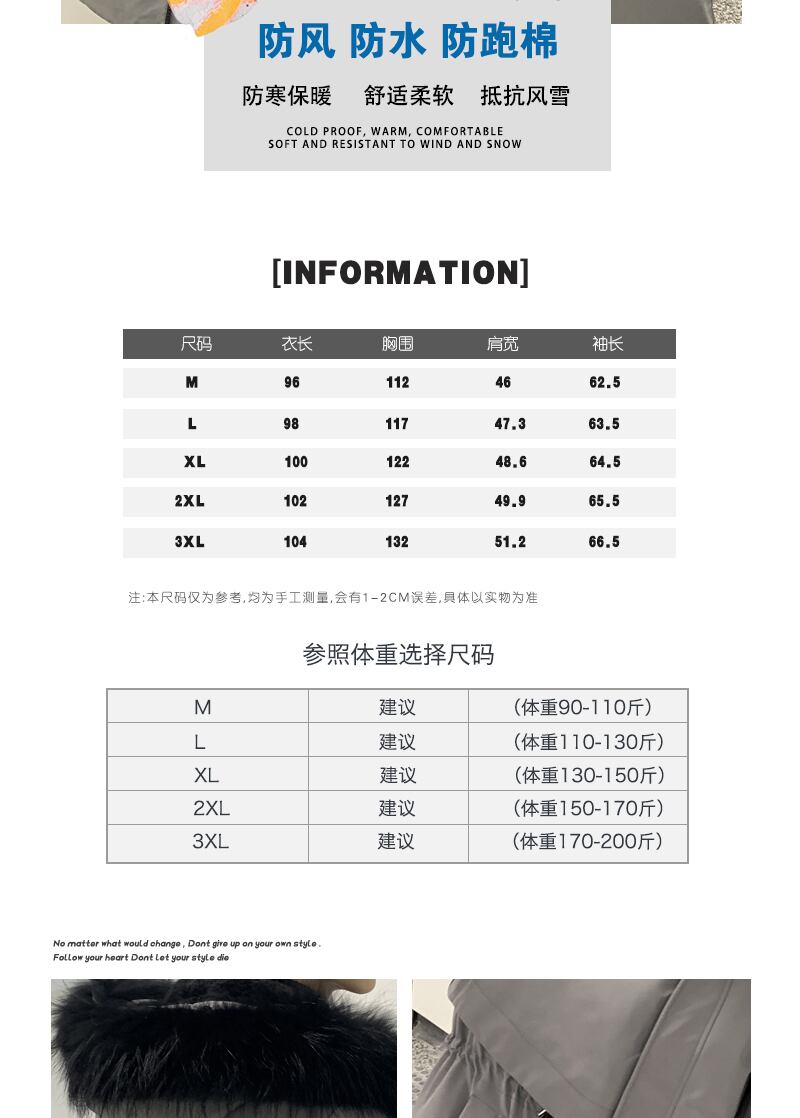 防风 防水 防跑棉

防寒保暖　舒适柔软　抵抗风雪

COLD PROOF, WARM, COMFORTABLE
SOFT AND RESISTANT TO WIND AND SNOW

[INFORMATION]

| 尺码 | 衣长 | 胸围 | 肩宽 | 袖长 |
|---|---|---|---|---|
| M | 96 | 112 | 46 | 62.5 |
| L | 98 | 117 | 47.3 | 63.5 |
| XL | 100 | 122 | 48.6 | 64.5 |
| 2XL | 102 | 127 | 49.9 | 65.5 |
| 3XL | 104 | 132 | 51.2 | 66.5 |

注:本尺码仅为参考,均为手工测量,会有1-2CM误差,具体以实物为准

参照体重选择尺码

| M | 建议 | (体重90-110斤) |
|---|---|---|
| L | 建议 | (体重110-130斤) |
| XL | 建议 | (体重130-150斤) |
| 2XL | 建议 | (体重150-170斤) |
| 3XL | 建议 | (体重170-200斤) |

No matter what would change , Dont give up on your own style .
Follow your heart Dont let your style die